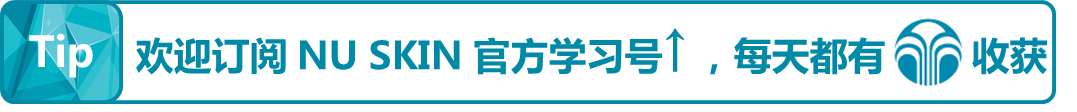 Tip 欢迎订阅 NU SKIN 官方学习号↑，每天都有 收获